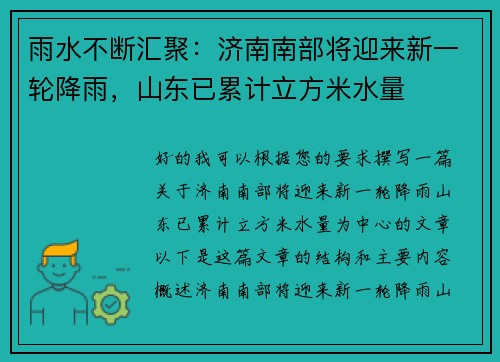 雨水不断汇聚：济南南部将迎来新一轮降雨，山东已累计立方米水量

好的我可以根据您的要求撰写一篇关于济南南部将迎来新一轮降雨山东已累计立方米水量为中心的文章以下是这篇文章的结构和主要内容概述济南南部将迎来新一轮降雨山